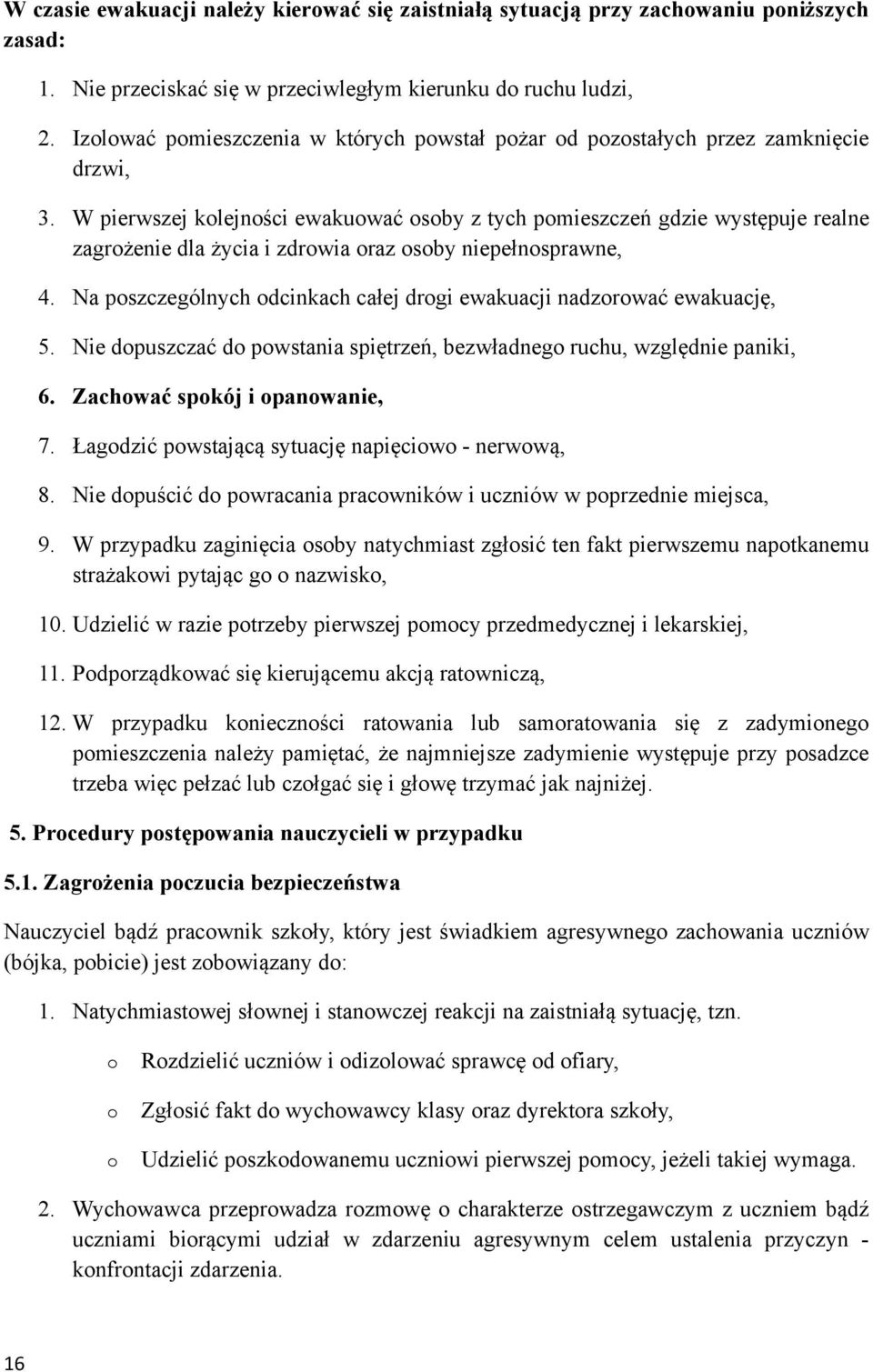 W czasie ewakuacji należy kierować się zaistniałą sytuacją przy zachowaniu poniższych zasad:

1. Nie przeciskać się w przeciwległym kierunku do ruchu ludzi,
2. Izolować pomieszczenia w których powstał pożar od pozostałych przez zamknięcie drzwi,
3. W pierwszej kolejności ewakuować osoby z tych pomieszczeń gdzie występuje realne zagrożenie dla życia i zdrowia oraz osoby niepełnosprawne,
4. Na poszczególnych odcinkach całej drogi ewakuacji nadzorować ewakuację,
5. Nie dopuszczać do powstania spiętrzeń, bezwładnego ruchu, względnie paniki,
6. Zachować spokój i opanowanie,
7. Łagodzić powstającą sytuację napięciowo - nerwową,
8. Nie dopuścić do powracania pracowników i uczniów w poprzednie miejsca,
9. W przypadku zaginięcia osoby natychmiast zgłosić ten fakt pierwszemu napotkanemu strażakowi pytając go o nazwisko,
10. Udzielić w razie potrzeby pierwszej pomocy przedmedycznej i lekarskiej,
11. Podporządkować się kierującemu akcją ratowniczą,
12. W przypadku konieczności ratowania lub samoratowania się z zadymionego pomieszczenia należy pamiętać, że najmniejsze zadymienie występuje przy posadzce trzeba więc pełzać lub czołgać się i głowę trzymać jak najniżej.

5. Procedury postępowania nauczycieli w przypadku

5.1. Zagrożenia poczucia bezpieczeństwa

Nauczyciel bądź pracownik szkoły, który jest świadkiem agresywnego zachowania uczniów (bójka, pobicie) jest zobowiązany do:

1. Natychmiastowej słownej i stanowczej reakcji na zaistniałą sytuację, tzn.
o Rozdzielić uczniów i odizolować sprawcę od ofiary,
o Zgłosić fakt do wychowawcy klasy oraz dyrektora szkoły,
o Udzielić poszkodowanemu uczniowi pierwszej pomocy, jeżeli takiej wymaga.
2. Wychowawca przeprowadza rozmowę o charakterze ostrzegawczym z uczniem bądź uczniami biorącymi udział w zdarzeniu agresywnym celem ustalenia przyczyn - konfrontacji zdarzenia.

16